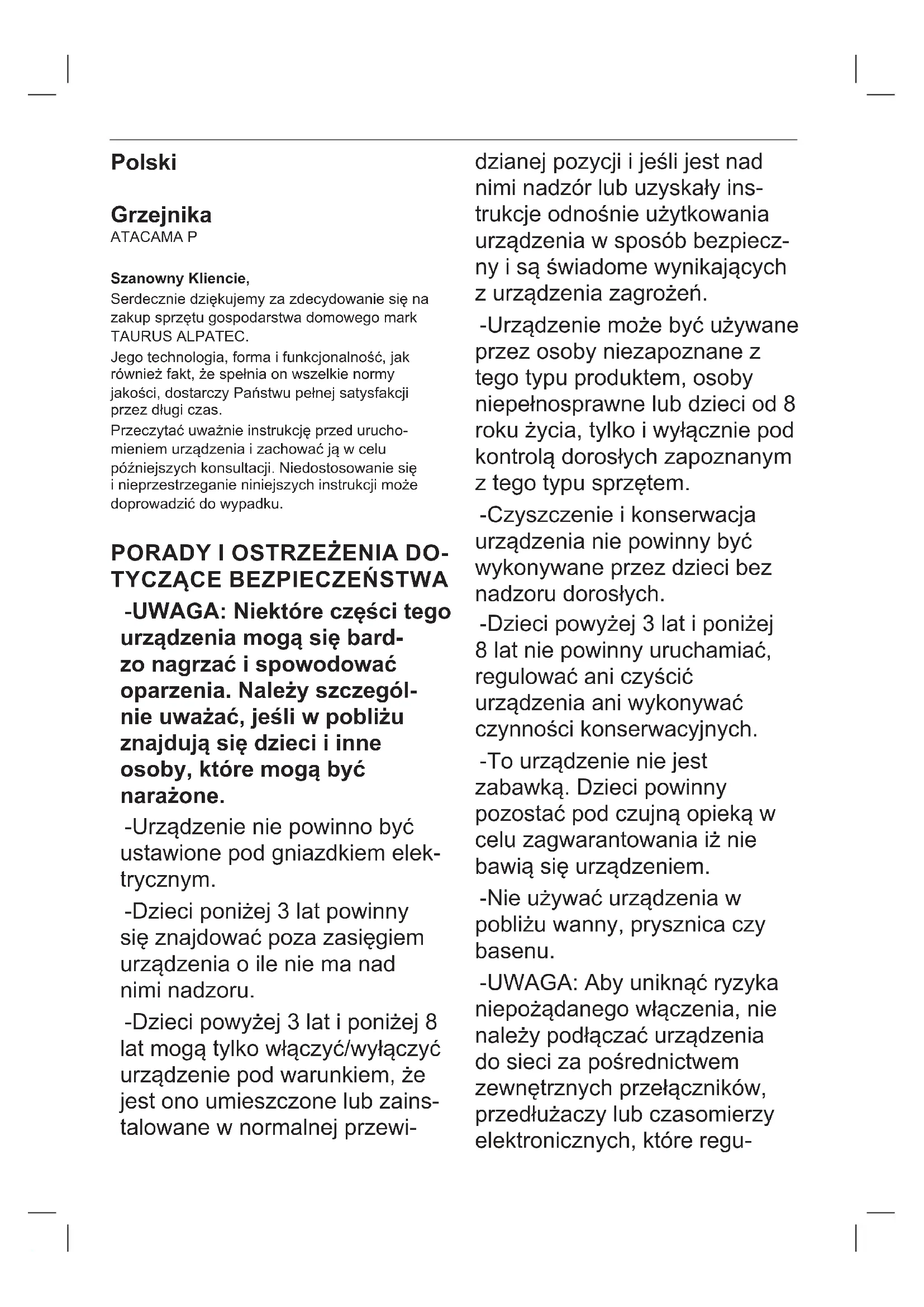 Polski

Grzejnika
ATACAMA P

Szanowny Kliencie,
Serdecznie dziękujemy za zdecydowanie się na zakup sprzętu gospodarstwa domowego mark TAURUS ALPATEC.
Jego technologia, forma i funkcjonalność, jak również fakt, że spełnia on wszelkie normy jakości, dostarczy Państwu pełnej satysfakcji przez długi czas.
Przeczytać uważnie instrukcję przed uruchomieniem urządzenia i zachować ją w celu późniejszych konsultacji. Niedostosowanie się i nieprzestrzeganie niniejszych instrukcji może doprowadzić do wypadku.

PORADY I OSTRZEŻENIA DOTYCZĄCE BEZPIECZEŃSTWA
-UWAGA: Niektóre części tego urządzenia mogą się bardzo nagrzać i spowodować oparzenia. Należy szczególnie uważać, jeśli w pobliżu znajdują się dzieci i inne osoby, które mogą być narażone.
-Urządzenie nie powinno być ustawione pod gniazdkiem elektrycznym.
-Dzieci poniżej 3 lat powinny się znajdować poza zasięgiem urządzenia o ile nie ma nad nimi nadzoru.
-Dzieci powyżej 3 lat i poniżej 8 lat mogą tylko włączyć/wyłączyć urządzenie pod warunkiem, że jest ono umieszczone lub zainstalowane w normalnej przewidzianej pozycji i jeśli jest nad nimi nadzór lub uzyskały instrukcje odnośnie użytkowania urządzenia w sposób bezpieczny i są świadome wynikających z urządzenia zagrożeń.
-Urządzenie może być używane przez osoby niezapoznane z tego typu produktem, osoby niepełnosprawne lub dzieci od 8 roku życia, tylko i wyłącznie pod kontrolą dorosłych zapoznanym z tego typu sprzętem.
-Czyszczenie i konserwacja urządzenia nie powinny być wykonywane przez dzieci bez nadzoru dorosłych.
-Dzieci powyżej 3 lat i poniżej 8 lat nie powinny uruchamiać, regulować ani czyścić urządzenia ani wykonywać czynności konserwacyjnych.
-To urządzenie nie jest zabawką. Dzieci powinny pozostać pod czujną opieką w celu zagwarantowania iż nie bawią się urządzeniem.
-Nie używać urządzenia w pobliżu wanny, prysznica czy basenu.
-UWAGA: Aby uniknąć ryzyka niepożądanego włączenia, nie należy podłączać urządzenia do sieci za pośrednictwem zewnętrznych przełączników, przedłużaczy lub czasomierzy elektronicznych, które regu-